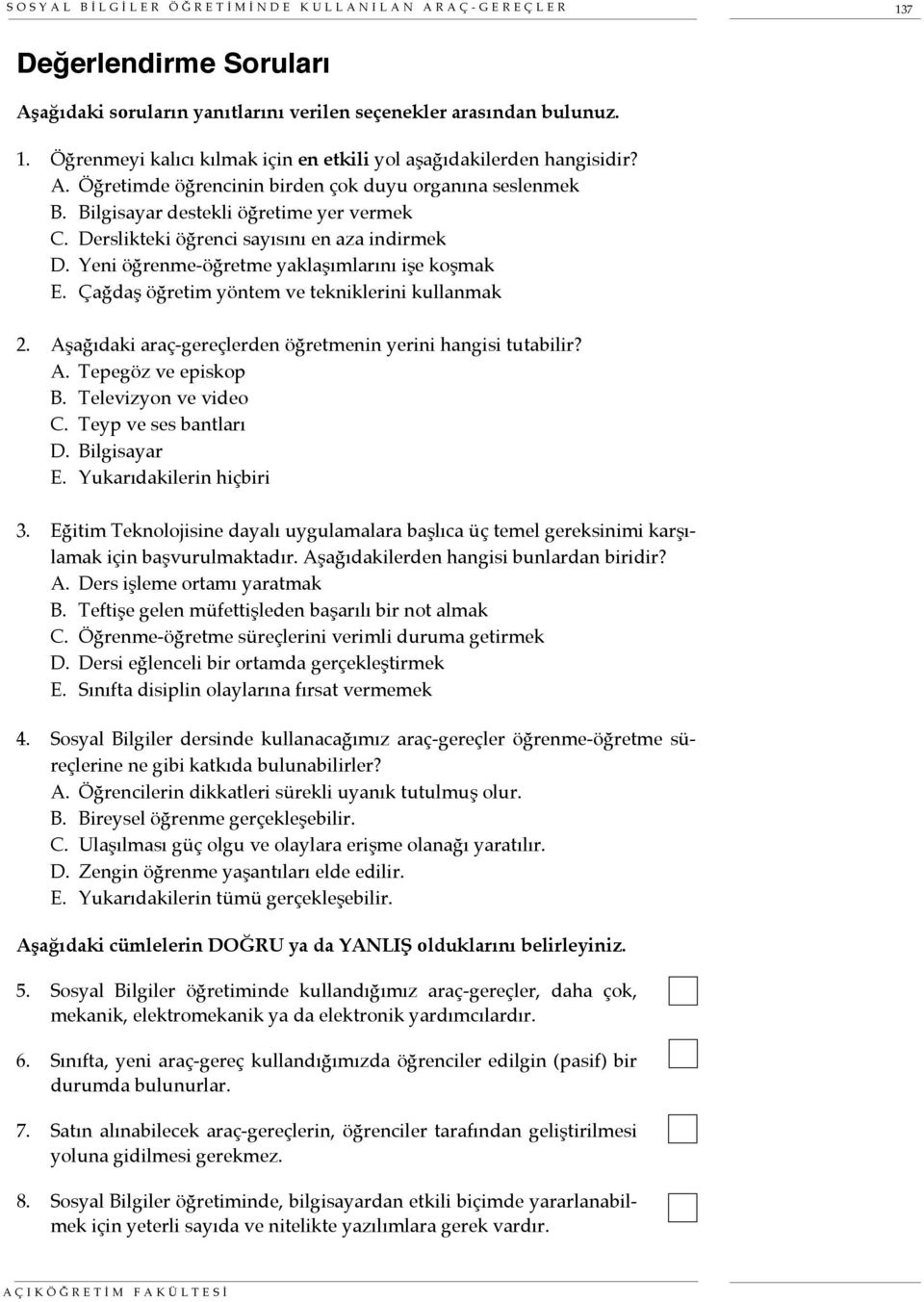 SOSYAL BİLGİLER ÖĞRETİMİNDE KULLANILAN ARAÇ-GEREÇLER 137

Değerlendirme Soruları

Aşağıdaki soruların yanıtlarını verilen seçenekler arasından bulunuz.

1. Öğrenmeyi kalıcı kılmak için en etkili yol aşağıdakilerden hangisidir?
A. Öğretimde öğrencinin birden çok duyu organına seslenmek
B. Bilgisayar destekli öğretime yer vermek
C. Derslikteki öğrenci sayısını en aza indirmek
D. Yeni öğrenme-öğretme yaklaşımlarını işe koşmak
E. Çağdaş öğretim yöntem ve tekniklerini kullanmak

2. Aşağıdaki araç-gereçlerden öğretmenin yerini hangisi tutabilir?
A. Tepegöz ve episkop
B. Televizyon ve video
C. Teyp ve ses bantları
D. Bilgisayar
E. Yukarıdakilerin hiçbiri

3. Eğitim Teknolojisine dayalı uygulamalara başlıca üç temel gereksinimi karşılamak için başvurulmaktadır. Aşağıdakilerden hangisi bunlardan biridir?
A. Ders işleme ortamı yaratmak
B. Teftişe gelen müfettişleden başarılı bir not almak
C. Öğrenme-öğretme süreçlerini verimli duruma getirmek
D. Dersi eğlenceli bir ortamda gerçekleştirmek
E. Sınıfta disiplin olaylarına fırsat vermemek

4. Sosyal Bilgiler dersinde kullanacağımız araç-gereçler öğrenme-öğretme süreçlerine ne gibi katkıda bulunabilirler?
A. Öğrencilerin dikkatleri sürekli uyanık tutulmuş olur.
B. Bireysel öğrenme gerçekleşebilir.
C. Ulaşılması güç olgu ve olaylara erişme olanağı yaratılır.
D. Zengin öğrenme yaşantıları elde edilir.
E. Yukarıdakilerin tümü gerçekleşebilir.

Aşağıdaki cümlelerin DOĞRU ya da YANLIŞ olduklarını belirleyiniz.

5. Sosyal Bilgiler öğretiminde kullandığımız araç-gereçler, daha çok, mekanik, elektromekanik ya da elektronik yardımcılardır.

6. Sınıfta, yeni araç-gereç kullandığımızda öğrenciler edilgin (pasif) bir durumda bulunurlar.

7. Satın alınabilecek araç-gereçlerin, öğrenciler tarafından geliştirilmesi yoluna gidilmesi gerekmez.

8. Sosyal Bilgiler öğretiminde, bilgisayardan etkili biçimde yararlanabilmek için yeterli sayıda ve nitelikte yazılımlara gerek vardır.

AÇIKÖĞRETİM FAKÜLTESİ